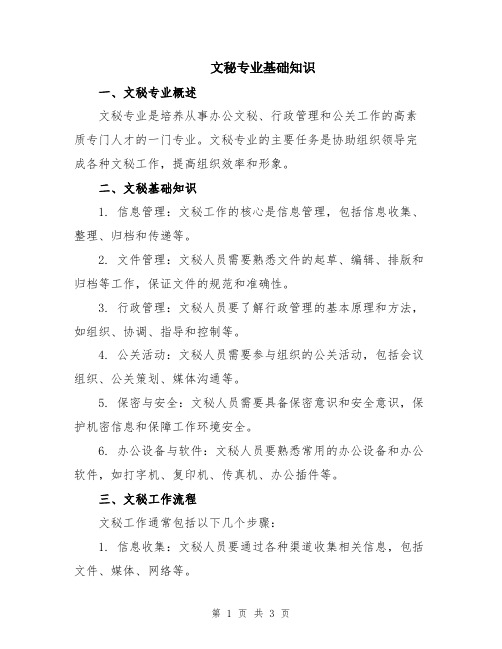 文秘专业基础知识

一、文秘专业概述

文秘专业是培养从事办公文秘、行政管理和公关工作的高素质专门人才的一门专业。文秘专业的主要任务是协助组织领导完成各种文秘工作，提高组织效率和形象。

二、文秘基础知识

1. 信息管理：文秘工作的核心是信息管理，包括信息收集、整理、归档和传递等。

2. 文件管理：文秘人员需要熟悉文件的起草、编辑、排版和归档等工作，保证文件的规范和准确性。

3. 行政管理：文秘人员要了解行政管理的基本原理和方法，如组织、协调、指导和控制等。

4. 公关活动：文秘人员需要参与组织的公关活动，包括会议组织、公关策划、媒体沟通等。

5. 保密与安全：文秘人员需要具备保密意识和安全意识，保护机密信息和保障工作环境安全。

6. 办公设备与软件：文秘人员要熟悉常用的办公设备和办公软件，如打字机、复印机、传真机、办公插件等。

三、文秘工作流程

文秘工作通常包括以下几个步骤：

1. 信息收集：文秘人员要通过各种渠道收集相关信息，包括文件、媒体、网络等。

第 1 页 共 3 页